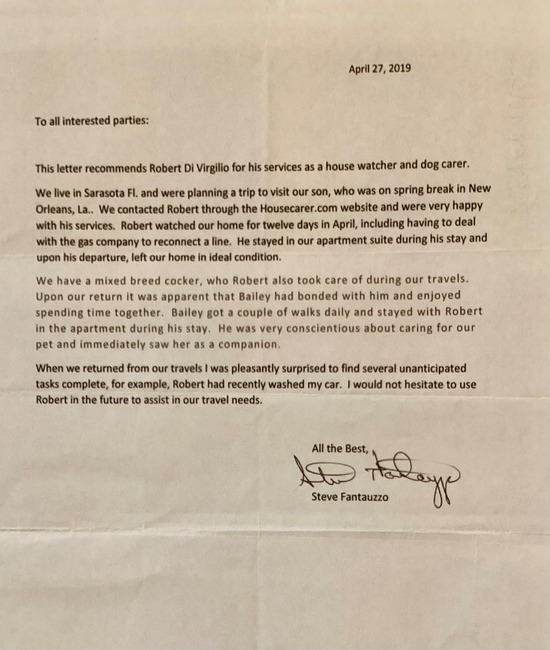 April 27, 2019

To all interested parties:

This letter recommends Robert Di Virgilio for his services as a house watcher and dog carer.

We live in Sarasota Fl. and were planning a trip to visit our son, who was on spring break in New Orleans, La.. We contacted Robert through the Housecarer.com website and were very happy with his services. Robert watched our home for twelve days in April, including having to deal with the gas company to reconnect a line. He stayed in our apartment suite during his stay and upon his departure, left our home in ideal condition.

We have a mixed breed cocker, who Robert also took care of during our travels. Upon our return it was apparent that Bailey had bonded with him and enjoyed spending time together. Bailey got a couple of walks daily and stayed with Robert in the apartment during his stay. He was very conscientious about caring for our pet and immediately saw her as a companion.

When we returned from our travels I was pleasantly surprised to find several unanticipated tasks complete, for example, Robert had recently washed my car. I would not hesitate to use Robert in the future to assist in our travel needs.

All the Best,

Steve Fantauzzo

Steve Fantauzzo